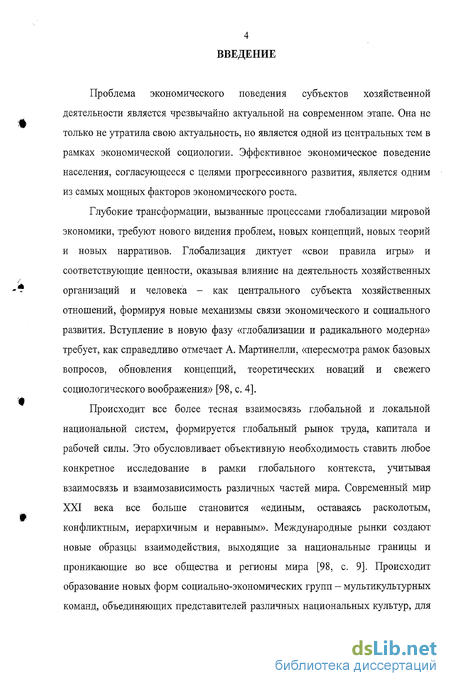 4

ВВЕДЕНИЕ

Проблема экономического поведения субъектов хозяйственной деятельности является чрезвычайно актуальной на современном этапе. Она не только не утратила свою актуальность, но является одной из центральных тем в рамках экономической социологии. Эффективное экономическое поведение населения, согласующееся с целями прогрессивного развития, является одним из самых мощных факторов экономического роста.

Глубокие трансформации, вызванные процессами глобализации мировой экономики, требуют нового видения проблем, новых концепций, новых теорий и новых нарративов. Глобализация диктует «свои правила игры» и соответствующие ценности, оказывая влияние на деятельность хозяйственных организаций и человека – как центрального субъекта хозяйственных отношений, формируя новые механизмы связи экономического и социального развития. Вступление в новую фазу «глобализации и радикального модерна» требует, как справедливо отмечает А. Мартинелли, «пересмотра рамок базовых вопросов, обновления концепций, теоретических новаций и свежего социологического воображения» [98, с. 4].

Происходит все более тесная взаимосвязь глобальной и локальной национальной систем, формируется глобальный рынок труда, капитала и рабочей силы. Это обусловливает объективную необходимость ставить любое конкретное исследование в рамки глобального контекста, учитывая взаимосвязь и взаимозависимость различных частей мира. Современный мир XXI века все больше становится «единым, оставаясь расколотым, конфликтным, иерархичным и неравным». Международные рынки создают новые образцы взаимодействия, выходящие за национальные границы и проникающие во все общества и регионы мира [98, с. 9]. Происходит образование новых форм социально-экономических групп – мультикультурных команд, объединяющих представителей различных национальных культур, для

dsLib.net
библиотека диссертаций